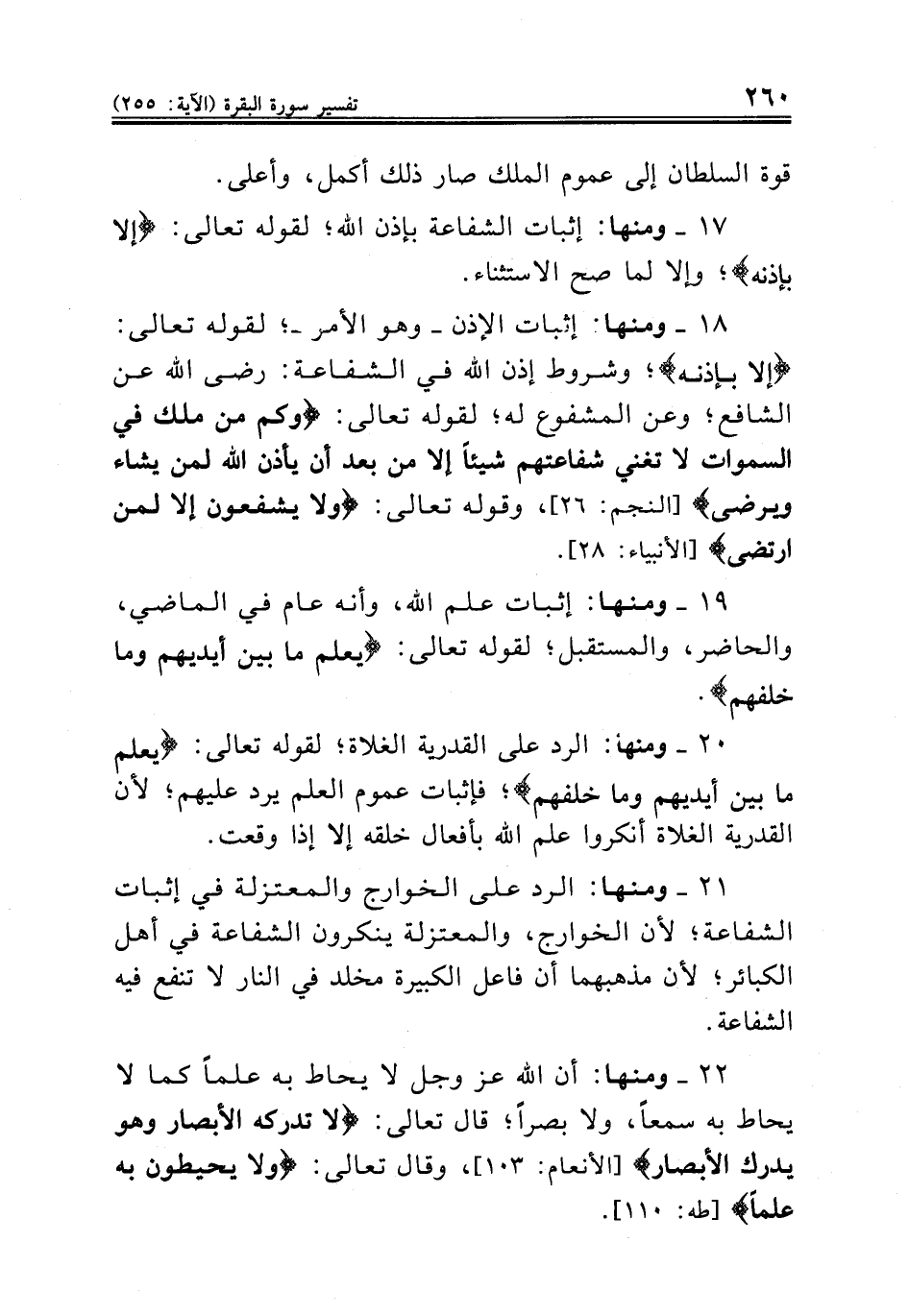 ٢٦٠ تفسير سورة البقرة (الآية: ٢٥٥)

قوة السلطان إلى عموم الملك صار ذلك أكمل، وأعلى.

١٧ ـ ومنها: إثبات الشفاعة بإذن الله؛ لقوله تعالى: ﴿إلا بإذنه﴾؛ وإلا لما صح الاستثناء.

١٨ ـ ومنها: إثبات الإذن ـ وهو الأمر ـ؛ لقوله تعالى: ﴿إلا بإذنه﴾؛ وشروط إذن الله في الشفاعة: رضى الله عن الشافع؛ وعن المشفوع له؛ لقوله تعالى: ﴿وكم من ملك في السموات لا تغني شفاعتهم شيئاً إلا من بعد أن يأذن الله لمن يشاء ويرضى﴾ [النجم: ٢٦]، وقوله تعالى: ﴿ولا يشفعون إلا لمن ارتضى﴾ [الأنبياء: ٢٨].

١٩ ـ ومنها: إثبات علم الله، وأنه عام في الماضي، والحاضر، والمستقبل؛ لقوله تعالى: ﴿يعلم ما بين أيديهم وما خلفهم﴾.

٢٠ ـ ومنها: الرد على القدرية الغلاة؛ لقوله تعالى: ﴿يعلم ما بين أيديهم وما خلفهم﴾؛ فإثبات عموم العلم يرد عليهم؛ لأن القدرية الغلاة أنكروا علم الله بأفعال خلقه إلا إذا وقعت.

٢١ ـ ومنها: الرد على الخوارج والمعتزلة في إثبات الشفاعة؛ لأن الخوارج، والمعتزلة ينكرون الشفاعة في أهل الكبائر؛ لأن مذهبهما أن فاعل الكبيرة مخلد في النار لا تنفع فيه الشفاعة.

٢٢ ـ ومنها: أن الله عز وجل لا يحاط به علماً كما لا يحاط به سمعاً، ولا بصراً؛ قال تعالى: ﴿لا تدركه الأبصار وهو يدرك الأبصار﴾ [الأنعام: ١٠٣]، وقال تعالى: ﴿ولا يحيطون به علماً﴾ [طه: ١١٠].